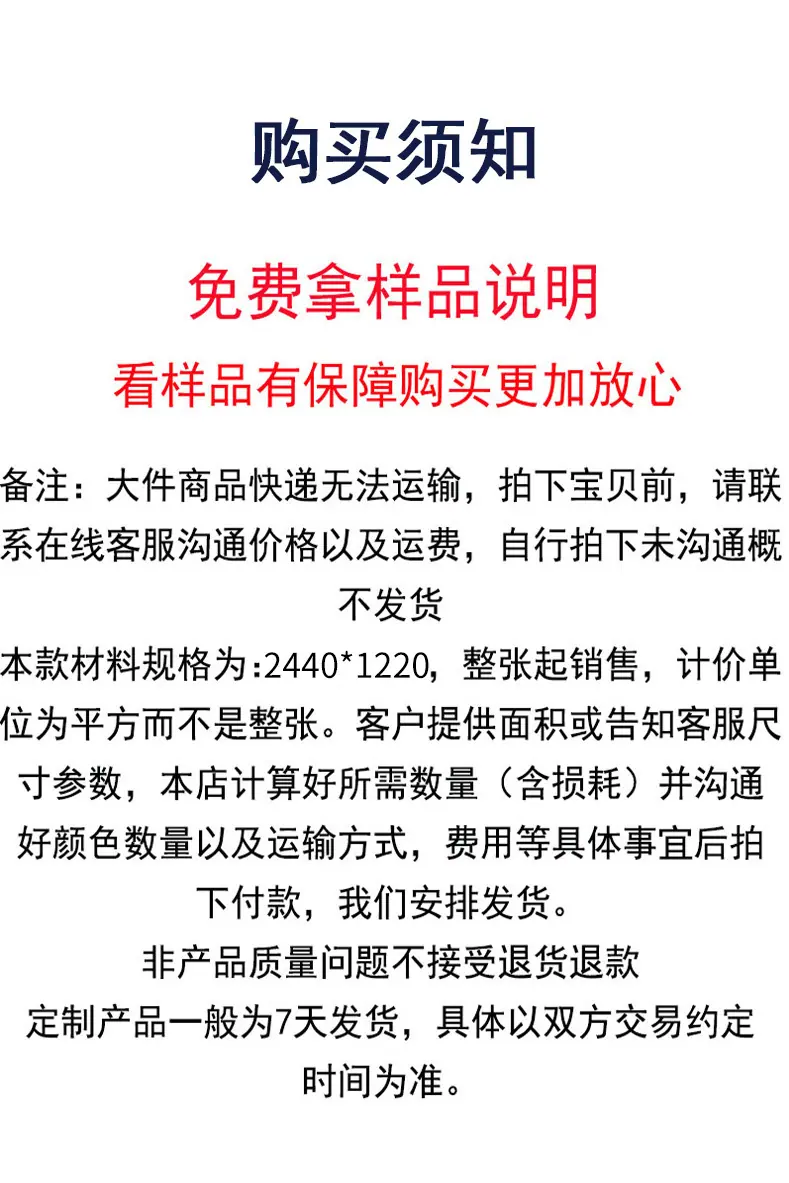 购买须知

免费拿样品说明

看样品有保障购买更加放心

备注：大件商品快递无法运输，拍下宝贝前，请联系在线客服沟通价格以及运费，自行拍下未沟通概不发货

本款材料规格为:2440*1220，整张起销售，计价单位为平方而不是整张。客户提供面积或告知客服尺寸参数，本店计算好所需数量（含损耗）并沟通好颜色数量以及运输方式，费用等具体事宜后拍下付款，我们安排发货。

非产品质量问题不接受退货退款

定制产品一般为7天发货，具体以双方交易约定时间为准。